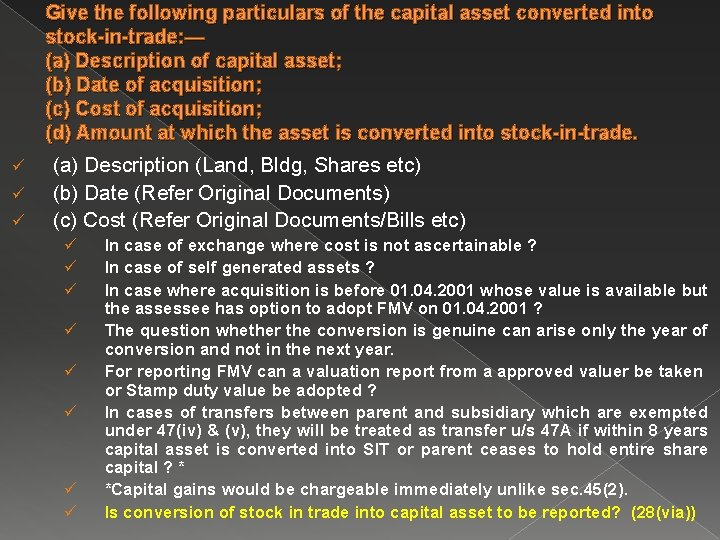 Give the following particulars of the capital asset converted into stock-in-trade:—
(a) Description of capital asset;
(b) Date of acquisition;
(c) Cost of acquisition;
(d) Amount at which the asset is converted into stock-in-trade.

✓ (a) Description (Land, Bldg, Shares etc)
✓ (b) Date (Refer Original Documents)
✓ (c) Cost (Refer Original Documents/Bills etc)
✓ In case of exchange where cost is not ascertainable ?
✓ In case of self generated assets ?
✓ In case where acquisition is before 01.04.2001 whose value is available but the assessee has option to adopt FMV on 01.04.2001 ?
✓ The question whether the conversion is genuine can arise only the year of conversion and not in the next year.
✓ For reporting FMV can a valuation report from a approved valuer be taken or Stamp duty value be adopted ?
✓ In cases of transfers between parent and subsidiary which are exempted under 47(iv) & (v), they will be treated as transfer u/s 47A if within 8 years capital asset is converted into SIT or parent ceases to hold entire share capital ? *
✓ *Capital gains would be chargeable immediately unlike sec.45(2).
✓ Is conversion of stock in trade into capital asset to be reported? (28(via))